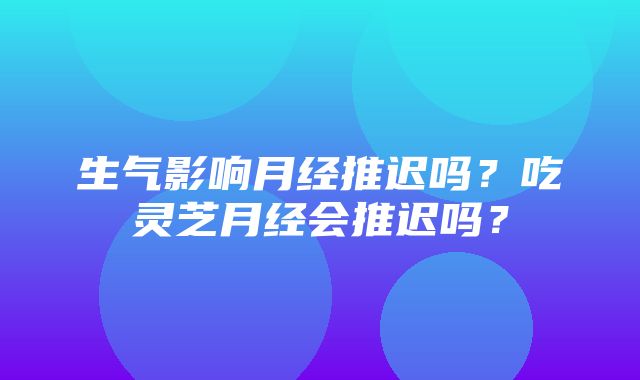 生气影响月经推迟吗？吃灵芝月经会推迟吗？